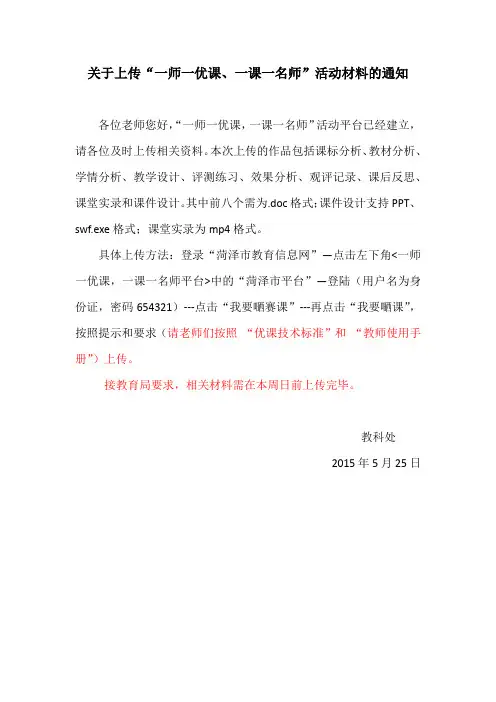 关于上传“一师一优课、一课一名师”活动材料的通知

各位老师您好，“一师一优课，一课一名师”活动平台已经建立，请各位及时上传相关资料。本次上传的作品包括课标分析、教材分析、学情分析、教学设计、评测练习、效果分析、观评记录、课后反思、课堂实录和课件设计。其中前八个需为.doc 格式；课件设计支持 PPT、swf.exe 格式；课堂实录为 mp4 格式。

具体上传方法：登录“菏泽市教育信息网”—点击左下角<一师一优课，一课一名师平台>中的“菏泽市平台”—登陆（用户名为身份证，密码 654321）---点击“我要晒赛课”---再点击“我要晒课”，按照提示和要求（请老师们按照 “优课技术标准”和 “教师使用手册”）上传。

接教育局要求，相关材料需在本周日前上传完毕。

教科处

2015 年 5 月 25 日